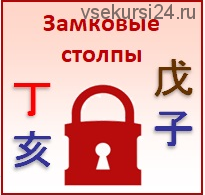 vsekursi24.ru

Замковые столпы

丁
亥

戊
子